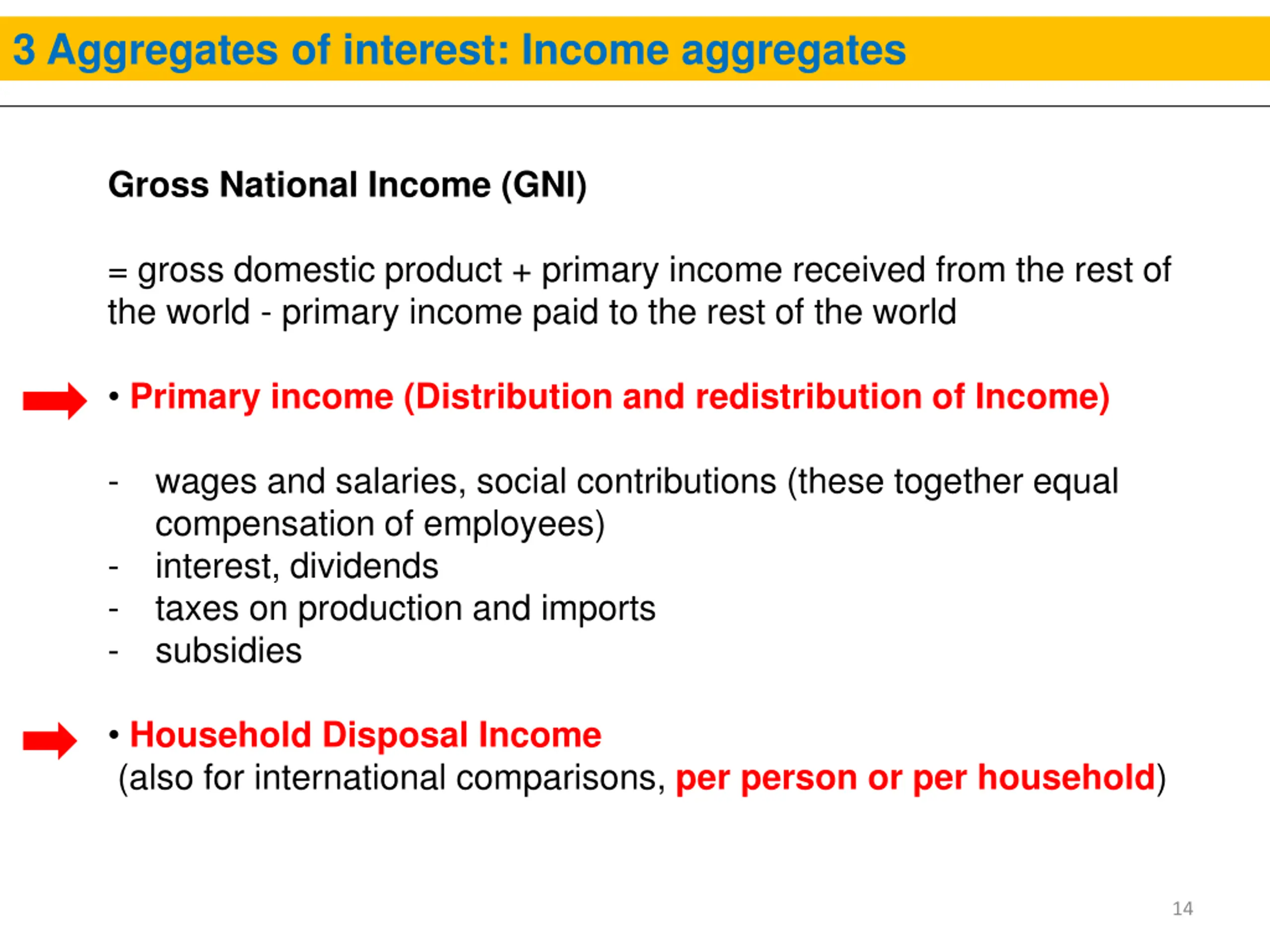 3 Aggregates of interest: Income aggregates

Gross National Income (GNI)

= gross domestic product + primary income received from the rest of the world - primary income paid to the rest of the world

• Primary income (Distribution and redistribution of Income)

- wages and salaries, social contributions (these together equal compensation of employees)
- interest, dividends
- taxes on production and imports
- subsidies

• Household Disposal Income
(also for international comparisons, per person or per household)

14